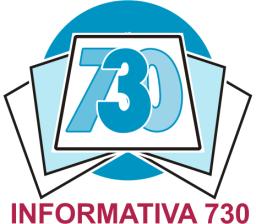 730

INFORMATIVA 730